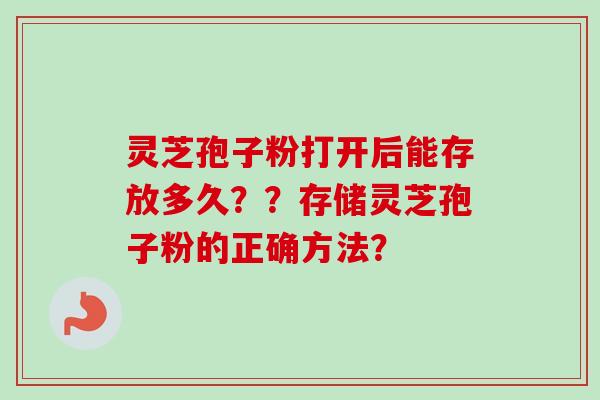 灵芝孢子粉打开后能存放多久？？存储灵芝孢子粉的正确方法?